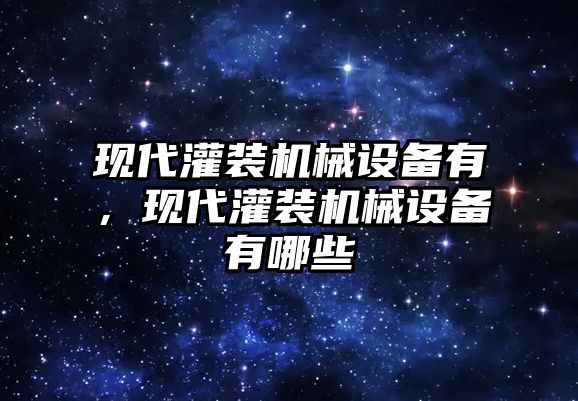 现代灌装机械设备有，现代灌装机械设备有哪些